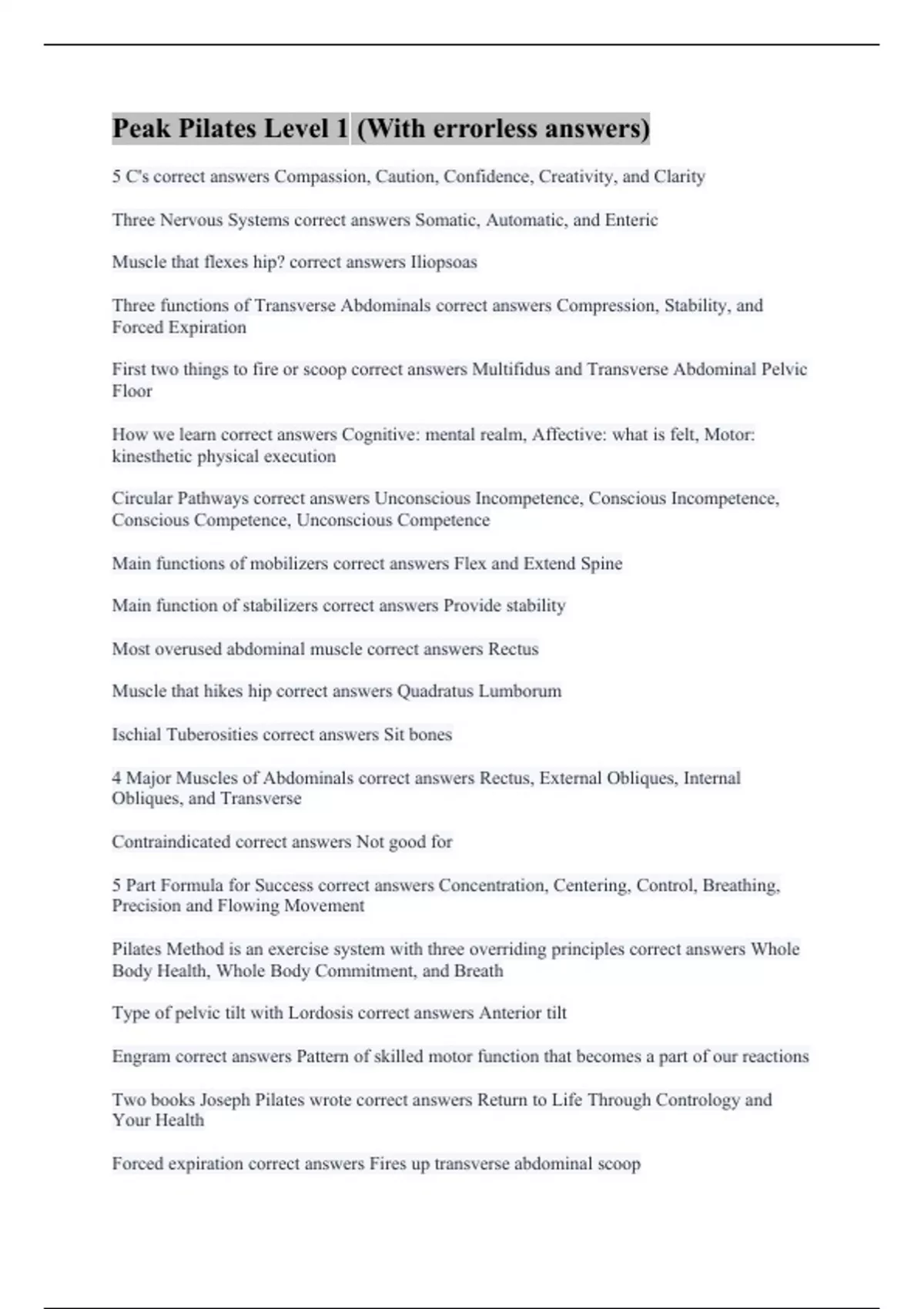 Peak Pilates Level 1 (With errorless answers)

5 C's correct answers Compassion, Caution, Confidence, Creativity, and Clarity

Three Nervous Systems correct answers Somatic, Automatic, and Enteric

Muscle that flexes hip? correct answers Iliopsoas

Three functions of Transverse Abdominals correct answers Compression, Stability, and Forced Expiration

First two things to fire or scoop correct answers Multifidus and Transverse Abdominal Pelvic Floor

How we learn correct answers Cognitive: mental realm, Affective: what is felt, Motor: kinesthetic physical execution

Circular Pathways correct answers Unconscious Incompetence, Conscious Incompetence, Conscious Competence, Unconscious Competence

Main functions of mobilizers correct answers Flex and Extend Spine

Main function of stabilizers correct answers Provide stability

Most overused abdominal muscle correct answers Rectus

Muscle that hikes hip correct answers Quadratus Lumborum

Ischial Tuberosities correct answers Sit bones

4 Major Muscles of Abdominals correct answers Rectus, External Obliques, Internal Obliques, and Transverse

Contraindicated correct answers Not good for

5 Part Formula for Success correct answers Concentration, Centering, Control, Breathing, Precision and Flowing Movement

Pilates Method is an exercise system with three overriding principles correct answers Whole Body Health, Whole Body Commitment, and Breath

Type of pelvic tilt with Lordosis correct answers Anterior tilt

Engram correct answers Pattern of skilled motor function that becomes a part of our reactions

Two books Joseph Pilates wrote correct answers Return to Life Through Contrology and Your Health

Forced expiration correct answers Fires up transverse abdominal scoop